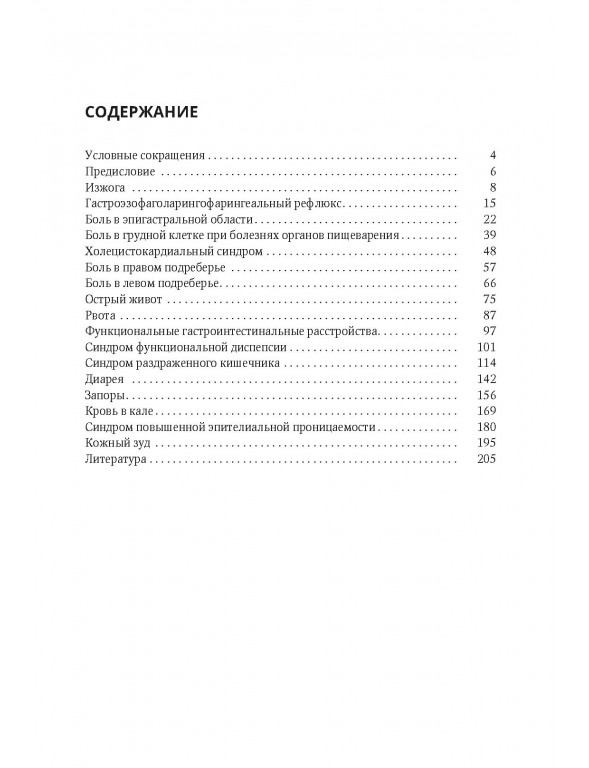 СОДЕРЖАНИЕ

Условные сокращения 4
Предисловие 6
Изжога 8
Гастроэзофаголарингофарингеальный рефлюкс 15
Боль в эпигастральной области 22
Боль в грудной клетке при болезнях органов пищеварения 39
Холецистокардиальный синдром 48
Боль в правом подреберье 57
Боль в левом подреберье 66
Острый живот 75
Рвота 87
Функциональные гастроинтестинальные расстройства 97
Синдром функциональной диспепсии 101
Синдром раздраженного кишечника 114
Диарея 142
Запоры 156
Кровь в кале 169
Синдром повышенной эпителиальной проницаемости 180
Кожный зуд 195
Литература 205